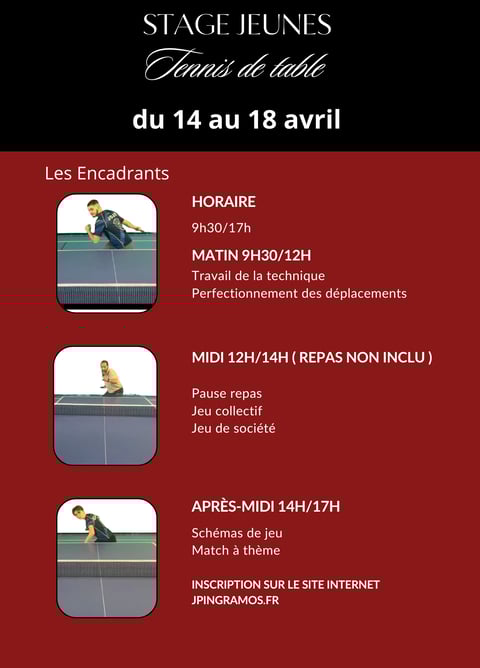 STAGE JEUNES
Tennis de table

du 14 au 18 avril

Les Encadrants

HORAIRE
9h30/17h

MATIN 9H30/12H
Travail de la technique
Perfectionnement des déplacements

MIDI 12H/14H ( REPAS NON INCLU )

Pause repas
Jeu collectif
Jeu de société

APRÈS-MIDI 14H/17H
Schémas de jeu
Match à thème

INSCRIPTION SUR LE SITE INTERNET
JPINGRAMOS.FR